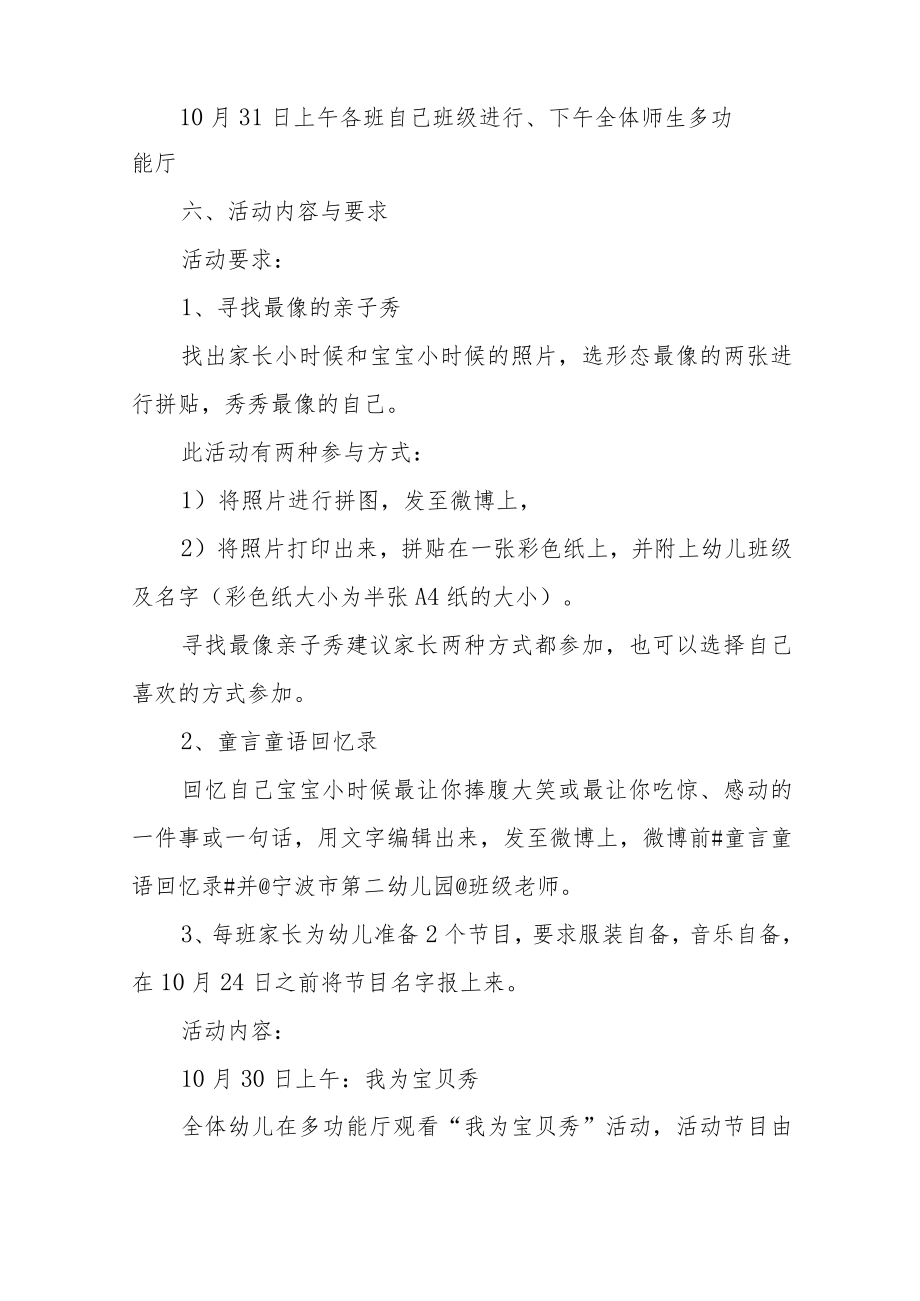 10月31日上午各班自己班级进行、下午全体师生多功能厅

六、活动内容与要求

活动要求：

1、寻找最像的亲子秀

找出家长小时候和宝宝小时候的照片，选形态最像的两张进行拼贴，秀秀最像的自己。

此活动有两种参与方式：

1）将照片进行拼图，发至微博上，

2）将照片打印出来，拼贴在一张彩色纸上，并附上幼儿班级及名字（彩色纸大小为半张A4纸的大小）。

寻找最像亲子秀建议家长两种方式都参加，也可以选择自己喜欢的方式参加。

2、童言童语回忆录

回忆自己宝宝小时候最让你捧腹大笑或最让你吃惊、感动的一件事或一句话，用文字编辑出来，发至微博上，微博前#童言童语回忆录#并@宁波市第二幼儿园@班级老师。

3、每班家长为幼儿准备2个节目，要求服装自备，音乐自备，在10月24日之前将节目名字报上来。

活动内容：

10月30日上午：我为宝贝秀

全体幼儿在多功能厅观看“我为宝贝秀”活动，活动节目由